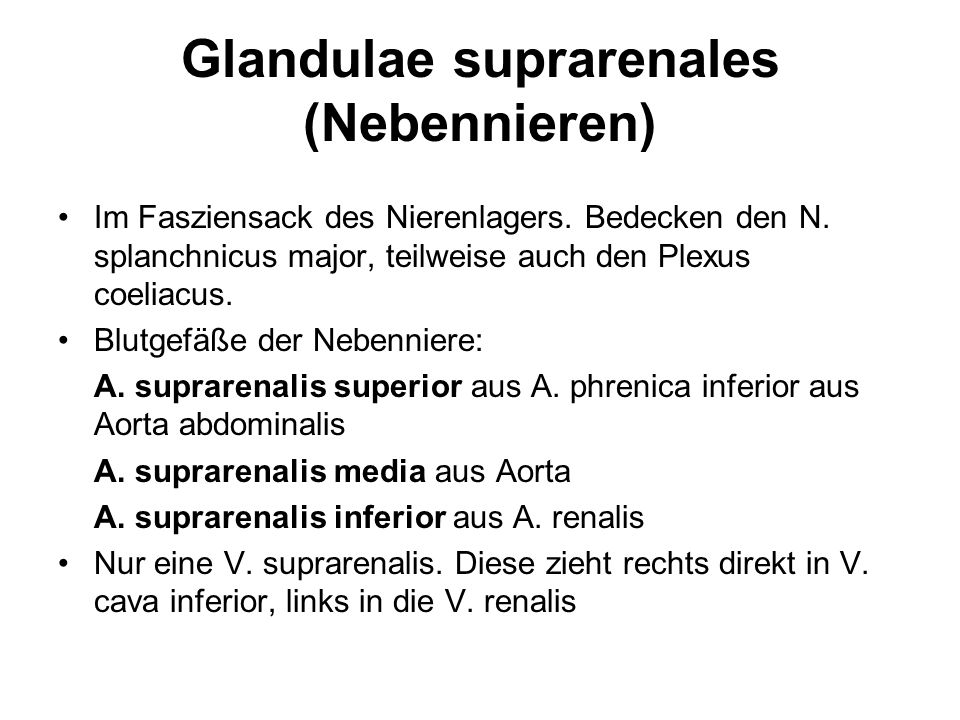 Glandulae suprarenales (Nebennieren)

• Im Fasziensack des Nierenlagers. Bedecken den N. splanchnicus major, teilweise auch den Plexus coeliacus.

• Blutgefäße der Nebenniere:

A. suprarenalis superior aus A. phrenica inferior aus Aorta abdominalis

A. suprarenalis media aus Aorta

A. suprarenalis inferior aus A. renalis

• Nur eine V. suprarenalis. Diese zieht rechts direkt in V. cava inferior, links in die V. renalis